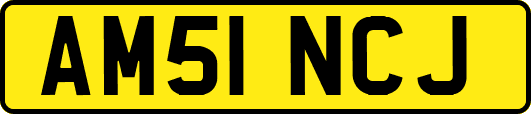 AM51 NCJ